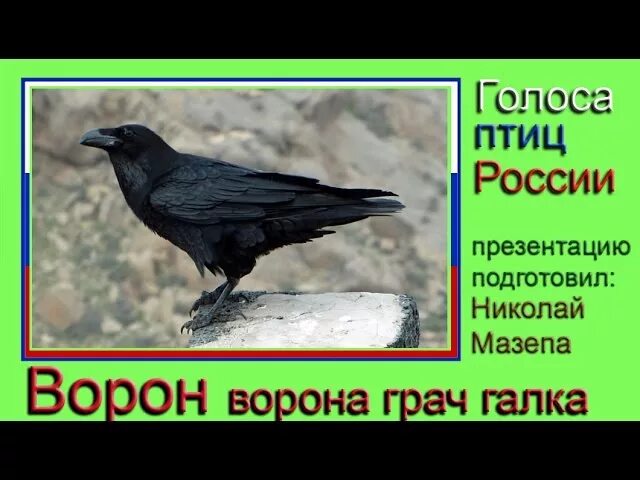 Голоса птиц России

презентацию подготовил: Николай Мазепа

Ворон ворона грач галка